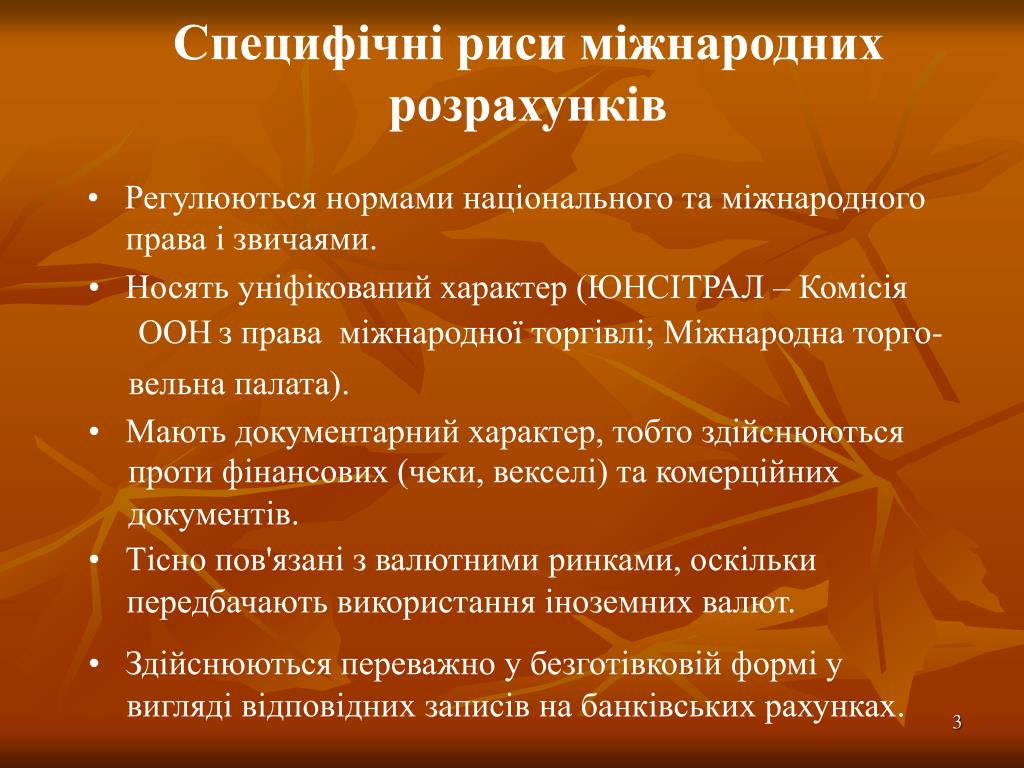 Специфічні риси міжнародних розрахунків

• Регулюються нормами національного та міжнародного права і звичаями.
• Носять уніфікований характер (ЮНСІТРАЛ – Комісія ООН з права міжнародної торгівлі; Міжнародна торговельна палата).
• Мають документарний характер, тобто здійснюються проти фінансових (чеки, векселі) та комерційних документів.
• Тісно пов'язані з валютними ринками, оскільки передбачають використання іноземних валют.
• Здійснюються переважно у безготівковій формі у вигляді відповідних записів на банківських рахунках.

3